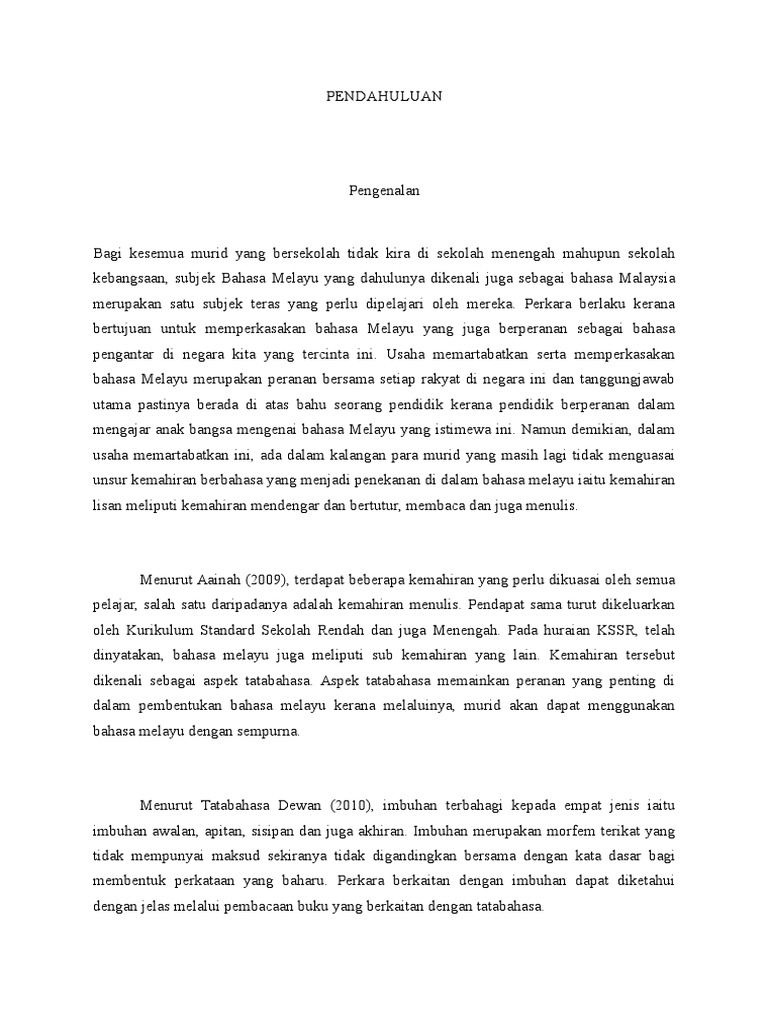 PENDAHULUAN

Pengenalan

Bagi kesemua murid yang bersekolah tidak kira di sekolah menengah mahupun sekolah kebangsaan, subjek Bahasa Melayu yang dahulunya dikenali juga sebagai bahasa Malaysia merupakan satu subjek teras yang perlu dipelajari oleh mereka. Perkara berlaku kerana bertujuan untuk memperkasakan bahasa Melayu yang juga berperanan sebagai bahasa pengantar di negara kita yang tercinta ini. Usaha memartabatkan serta memperkasakan bahasa Melayu merupakan peranan bersama setiap rakyat di negara ini dan tanggungjawab utama pastinya berada di atas bahu seorang pendidik kerana pendidik berperanan dalam mengajar anak bangsa mengenai bahasa Melayu yang istimewa ini. Namun demikian, dalam usaha memartabatkan ini, ada dalam kalangan para murid yang masih lagi tidak menguasai unsur kemahiran berbahasa yang menjadi penekanan di dalam bahasa melayu iaitu kemahiran lisan meliputi kemahiran mendengar dan bertutur, membaca dan juga menulis.

Menurut Aainah (2009), terdapat beberapa kemahiran yang perlu dikuasai oleh semua pelajar, salah satu daripadanya adalah kemahiran menulis. Pendapat sama turut dikeluarkan oleh Kurikulum Standard Sekolah Rendah dan juga Menengah. Pada huraian KSSR, telah dinyatakan, bahasa melayu juga meliputi sub kemahiran yang lain. Kemahiran tersebut dikenali sebagai aspek tatabahasa. Aspek tatabahasa memainkan peranan yang penting di dalam pembentukan bahasa melayu kerana melaluinya, murid akan dapat menggunakan bahasa melayu dengan sempurna.

Menurut Tatabahasa Dewan (2010), imbuhan terbahagi kepada empat jenis iaitu imbuhan awalan, apitan, sisipan dan juga akhiran. Imbuhan merupakan morfem terikat yang tidak mempunyai maksud sekiranya tidak digandingkan bersama dengan kata dasar bagi membentuk perkataan yang baharu. Perkara berkaitan dengan imbuhan dapat diketahui dengan jelas melalui pembacaan buku yang berkaitan dengan tatabahasa.